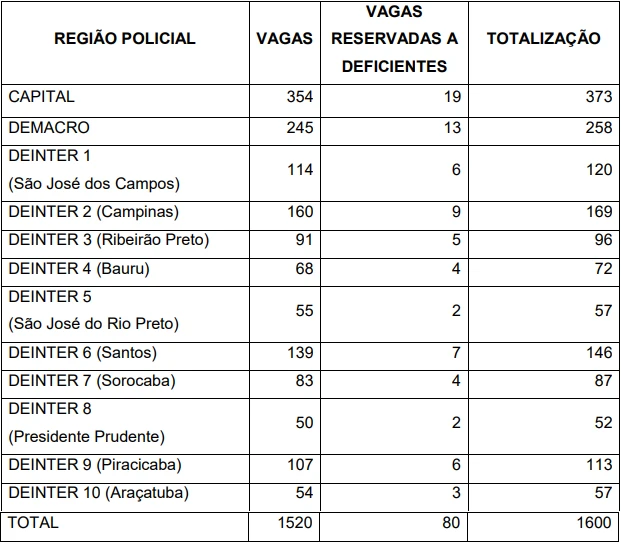 | REGIÃO POLICIAL | VAGAS | VAGAS RESERVADAS A DEFICIENTES | TOTALIZAÇÃO |
|---|---|---|---|
| CAPITAL | 354 | 19 | 373 |
| DEMACRO | 245 | 13 | 258 |
| DEINTER 1 (São José dos Campos) | 114 | 6 | 120 |
| DEINTER 2 (Campinas) | 160 | 9 | 169 |
| DEINTER 3 (Ribeirão Preto) | 91 | 5 | 96 |
| DEINTER 4 (Bauru) | 68 | 4 | 72 |
| DEINTER 5 (São José do Rio Preto) | 55 | 2 | 57 |
| DEINTER 6 (Santos) | 139 | 7 | 146 |
| DEINTER 7 (Sorocaba) | 83 | 4 | 87 |
| DEINTER 8 (Presidente Prudente) | 50 | 2 | 52 |
| DEINTER 9 (Piracicaba) | 107 | 6 | 113 |
| DEINTER 10 (Araçatuba) | 54 | 3 | 57 |
| TOTAL | 1520 | 80 | 1600 |